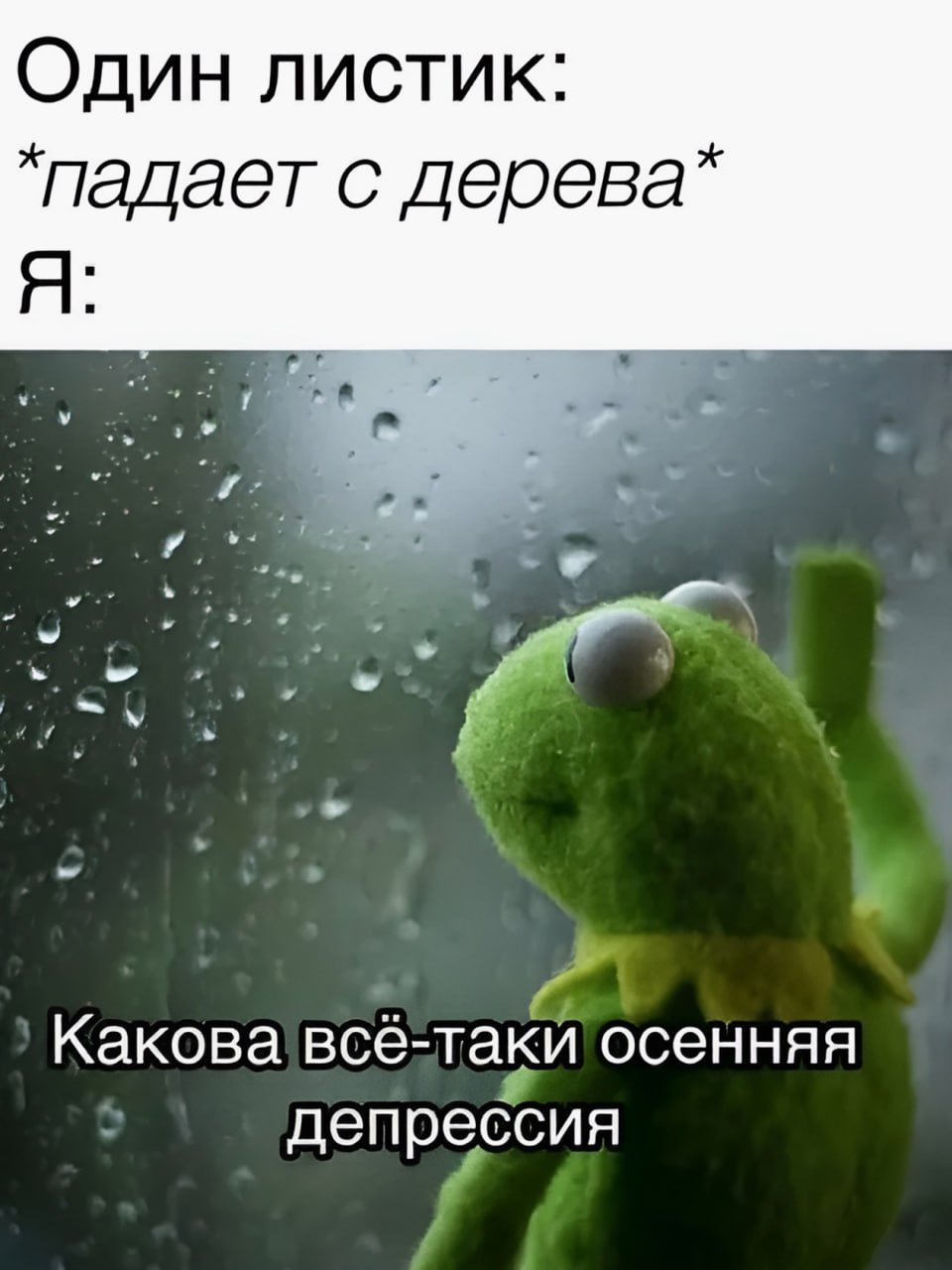 Один листик:
*падает с дерева*
Я:

Какова всё-таки осенняя депрессия